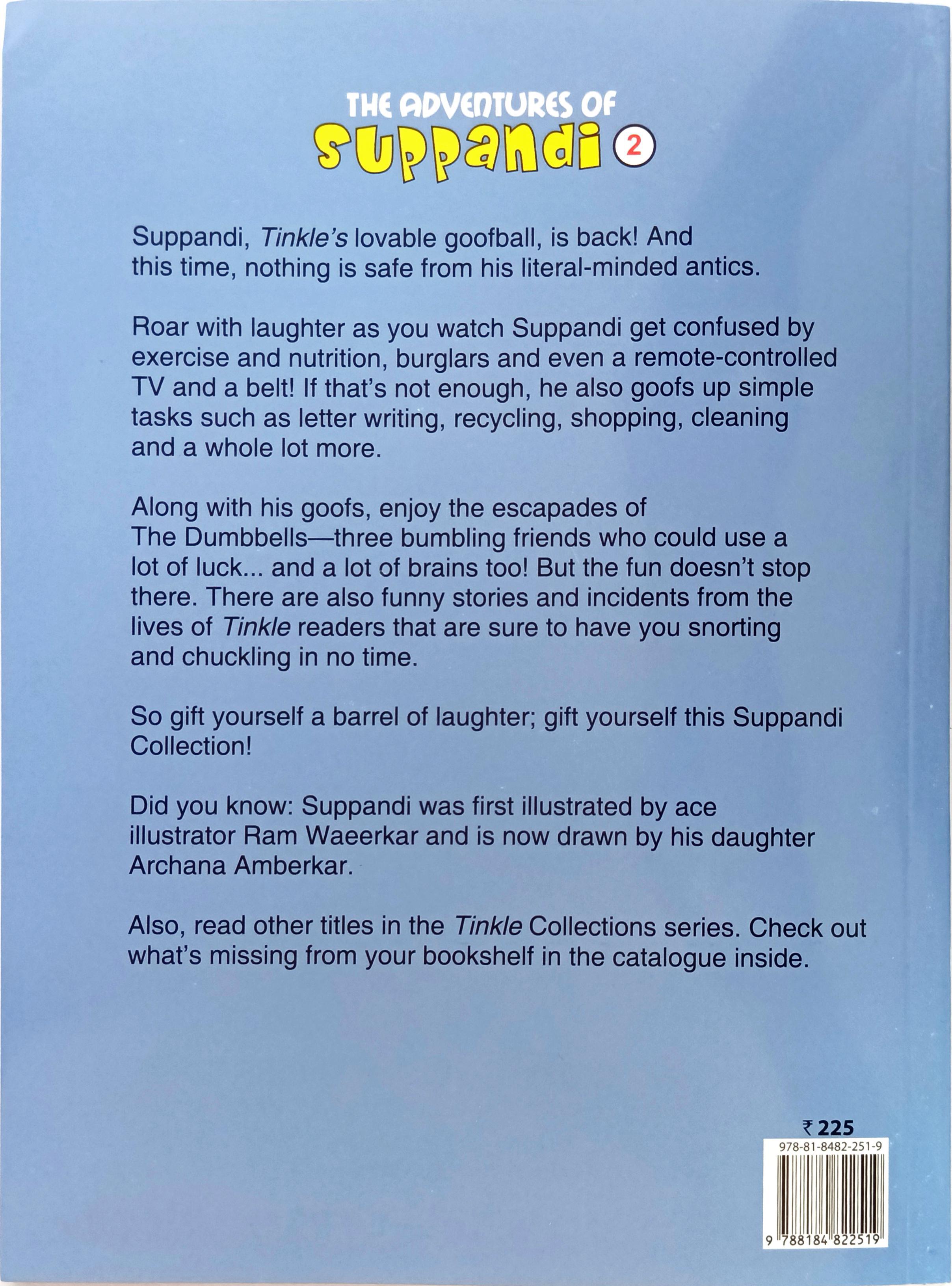 THE ADVENTURES OF
SUPPANDI 2

Suppandi, Tinkle's lovable goofball, is back! And this time, nothing is safe from his literal-minded antics.

Roar with laughter as you watch Suppandi get confused by exercise and nutrition, burglars and even a remote-controlled TV and a belt! If that's not enough, he also goofs up simple tasks such as letter writing, recycling, shopping, cleaning and a whole lot more.

Along with his goofs, enjoy the escapades of The Dumbbells—three bumbling friends who could use a lot of luck... and a lot of brains too! But the fun doesn't stop there. There are also funny stories and incidents from the lives of Tinkle readers that are sure to have you snorting and chuckling in no time.

So gift yourself a barrel of laughter; gift yourself this Suppandi Collection!

Did you know: Suppandi was first illustrated by ace illustrator Ram Waeerkar and is now drawn by his daughter Archana Amberkar.

Also, read other titles in the Tinkle Collections series. Check out what's missing from your bookshelf in the catalogue inside.

₹ 225
978-81-8482-251-9
9 788184 822519